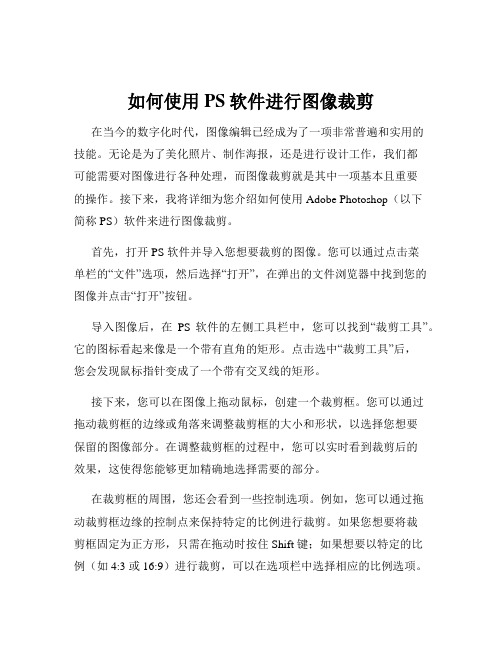 如何使用 PS 软件进行图像裁剪

在当今的数字化时代，图像编辑已经成为了一项非常普遍和实用的技能。无论是为了美化照片、制作海报，还是进行设计工作，我们都可能需要对图像进行各种处理，而图像裁剪就是其中一项基本且重要的操作。接下来，我将详细为您介绍如何使用 Adobe Photoshop（以下简称 PS）软件来进行图像裁剪。

首先，打开 PS 软件并导入您想要裁剪的图像。您可以通过点击菜单栏的“文件”选项，然后选择“打开”，在弹出的文件浏览器中找到您的图像并点击“打开”按钮。

导入图像后，在 PS 软件的左侧工具栏中，您可以找到“裁剪工具”。它的图标看起来像是一个带有直角的矩形。点击选中“裁剪工具”后，您会发现鼠标指针变成了一个带有交叉线的矩形。

接下来，您可以在图像上拖动鼠标，创建一个裁剪框。您可以通过拖动裁剪框的边缘或角落来调整裁剪框的大小和形状，以选择您想要保留的图像部分。在调整裁剪框的过程中，您可以实时看到裁剪后的效果，这使得您能够更加精确地选择需要的部分。

在裁剪框的周围，您还会看到一些控制选项。例如，您可以通过拖动裁剪框边缘的控制点来保持特定的比例进行裁剪。如果您想要将裁剪框固定为正方形，只需在拖动时按住 Shift 键；如果想要以特定的比例（如 4:3 或 16:9）进行裁剪，可以在选项栏中选择相应的比例选项。